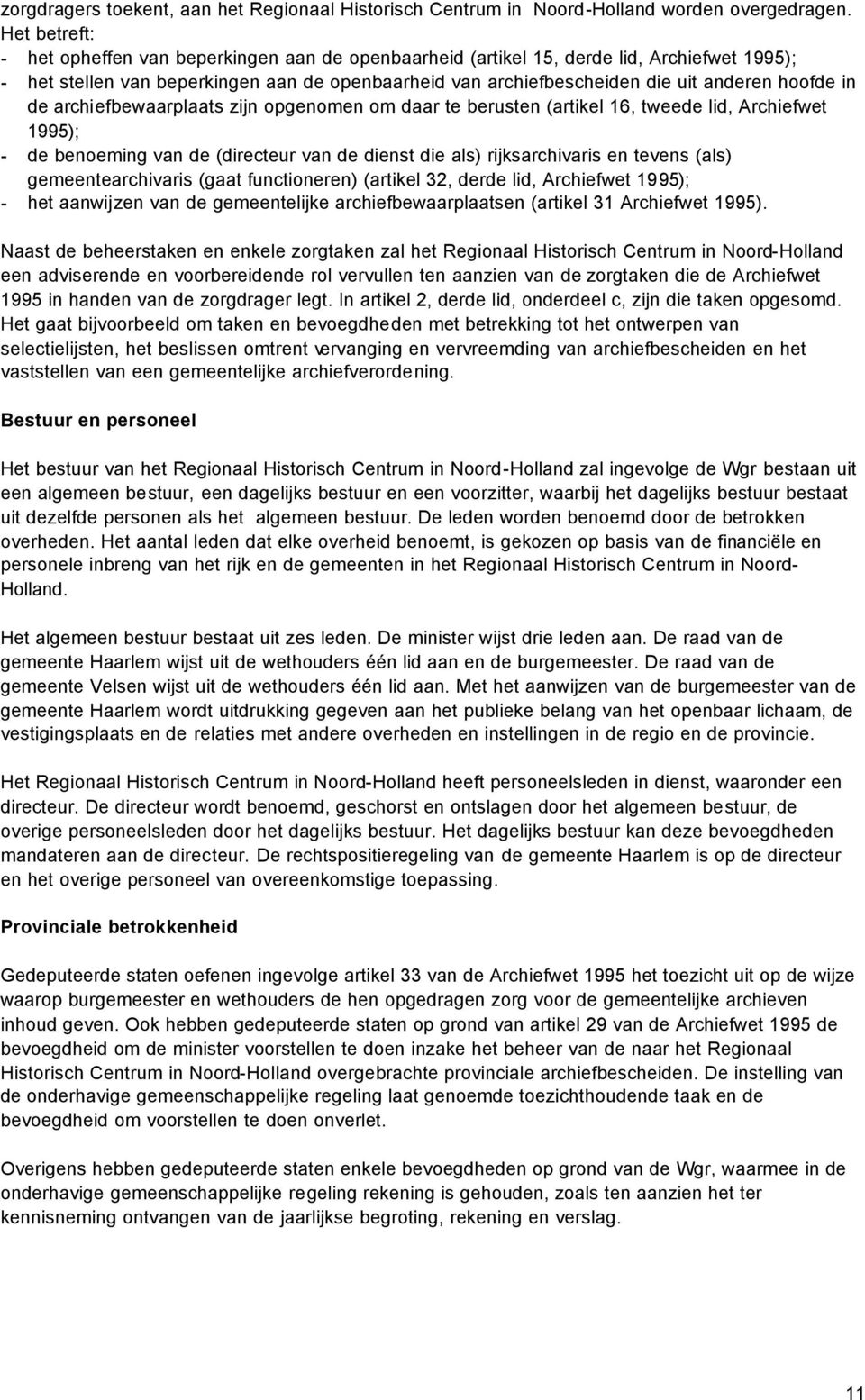 zorgdragers toekent, aan het Regionaal Historisch Centrum in Noord-Holland worden overgedragen. Het betreft:
- het opheffen van beperkingen aan de openbaarheid (artikel 15, derde lid, Archiefwet 1995);
- het stellen van beperkingen aan de openbaarheid van archiefbescheiden die uit anderen hoofde in de archiefbewaarplaats zijn opgenomen om daar te berusten (artikel 16, tweede lid, Archiefwet 1995);
- de benoeming van de (directeur van de dienst die als) rijksarchivaris en tevens (als) gemeentearchivaris (gaat functioneren) (artikel 32, derde lid, Archiefwet 1995);
- het aanwijzen van de gemeentelijke archiefbewaarplaatsen (artikel 31 Archiefwet 1995).

Naast de beheerstaken en enkele zorgtaken zal het Regionaal Historisch Centrum in Noord-Holland een adviserende en voorbereidende rol vervullen ten aanzien van de zorgtaken die de Archiefwet 1995 in handen van de zorgdrager legt. In artikel 2, derde lid, onderdeel c, zijn die taken opgesomd. Het gaat bijvoorbeeld om taken en bevoegdheden met betrekking tot het ontwerpen van selectielijsten, het beslissen omtrent vervanging en vervreemding van archiefbescheiden en het vaststellen van een gemeentelijke archiefverordening.

Bestuur en personeel

Het bestuur van het Regionaal Historisch Centrum in Noord-Holland zal ingevolge de Wgr bestaan uit een algemeen bestuur, een dagelijks bestuur en een voorzitter, waarbij het dagelijks bestuur bestaat uit dezelfde personen als het algemeen bestuur. De leden worden benoemd door de betrokken overheden. Het aantal leden dat elke overheid benoemt, is gekozen op basis van de financiële en personele inbreng van het rijk en de gemeenten in het Regionaal Historisch Centrum in Noord-Holland.

Het algemeen bestuur bestaat uit zes leden. De minister wijst drie leden aan. De raad van de gemeente Haarlem wijst uit de wethouders één lid aan en de burgemeester. De raad van de gemeente Velsen wijst uit de wethouders één lid aan. Met het aanwijzen van de burgemeester van de gemeente Haarlem wordt uitdrukking gegeven aan het publieke belang van het openbaar lichaam, de vestigingsplaats en de relaties met andere overheden en instellingen in de regio en de provincie.

Het Regionaal Historisch Centrum in Noord-Holland heeft personeelsleden in dienst, waaronder een directeur. De directeur wordt benoemd, geschorst en ontslagen door het algemeen bestuur, de overige personeelsleden door het dagelijks bestuur. Het dagelijks bestuur kan deze bevoegdheden mandateren aan de directeur. De rechtspositieregeling van de gemeente Haarlem is op de directeur en het overige personeel van overeenkomstige toepassing.

Provinciale betrokkenheid

Gedeputeerde staten oefenen ingevolge artikel 33 van de Archiefwet 1995 het toezicht uit op de wijze waarop burgemeester en wethouders de hen opgedragen zorg voor de gemeentelijke archieven inhoud geven. Ook hebben gedeputeerde staten op grond van artikel 29 van de Archiefwet 1995 de bevoegdheid om de minister voorstellen te doen inzake het beheer van de naar het Regionaal Historisch Centrum in Noord-Holland overgebrachte provinciale archiefbescheiden. De instelling van de onderhavige gemeenschappelijke regeling laat genoemde toezichthoudende taak en de bevoegdheid om voorstellen te doen onverlet.

Overigens hebben gedeputeerde staten enkele bevoegdheden op grond van de Wgr, waarmee in de onderhavige gemeenschappelijke regeling rekening is gehouden, zoals ten aanzien het ter kennisneming ontvangen van de jaarlijkse begroting, rekening en verslag.

11